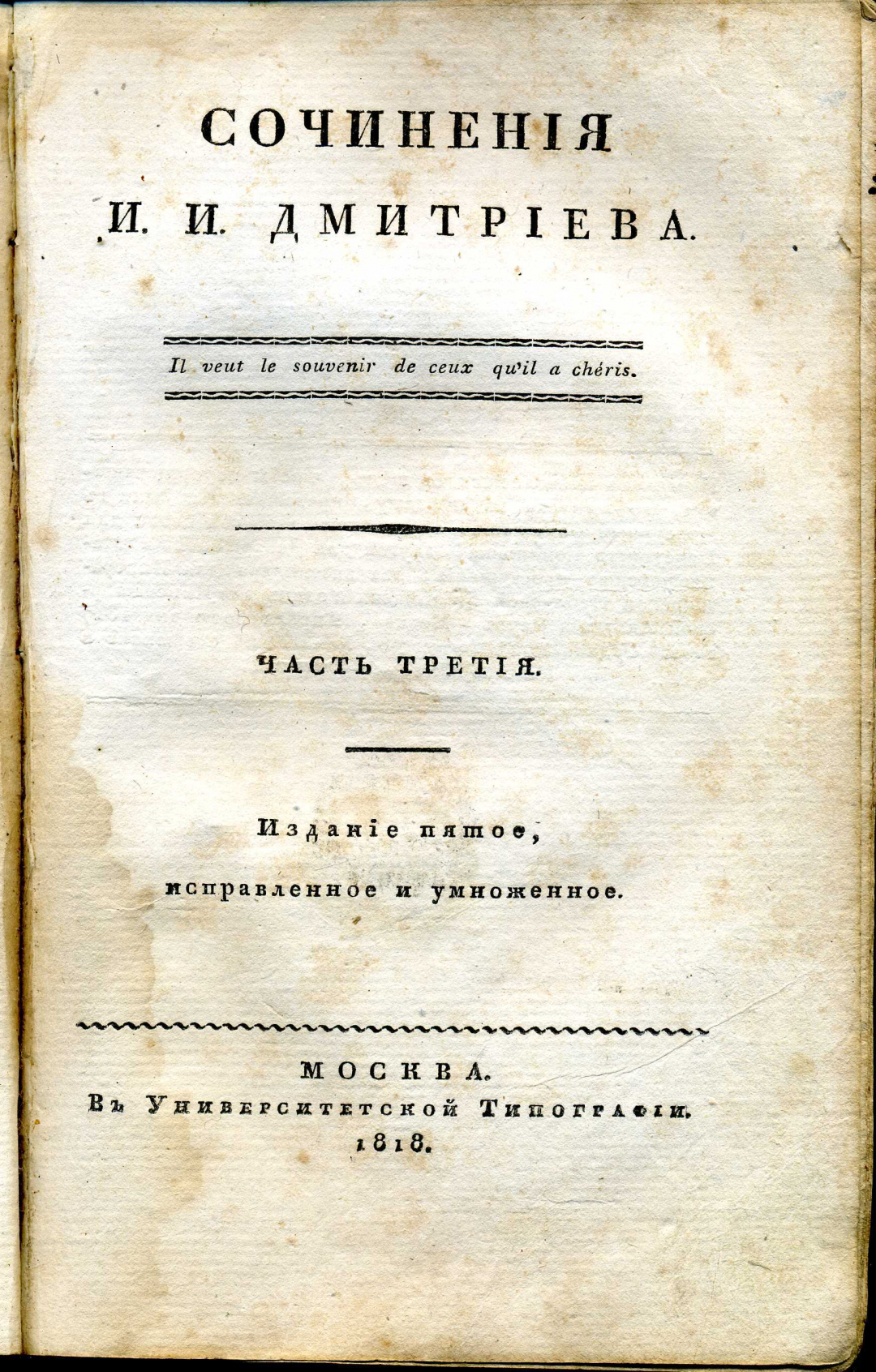 СОЧИНЕНІЯ
И. И. ДМИТРІЕВА.

Il veut le souvenir de ceux qu'il a chéris.

ЧАСТЬ ТРЕТІЯ.

Изданіе пятое,
исправленное и умноженное.

МОСКВА.
Въ Университетской Типографіи.
1818.